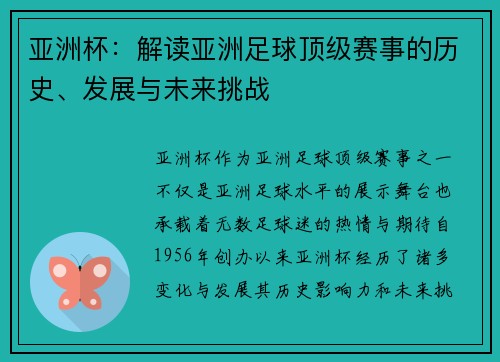 亚洲杯：解读亚洲足球顶级赛事的历史、发展与未来挑战

亚洲杯作为亚洲足球顶级赛事之一不仅是亚洲足球水平的展示舞台也承载着无数足球迷的热情与期待自1956年创办以来亚洲杯经历了诸多变化与发展其历史影响力和未来挑